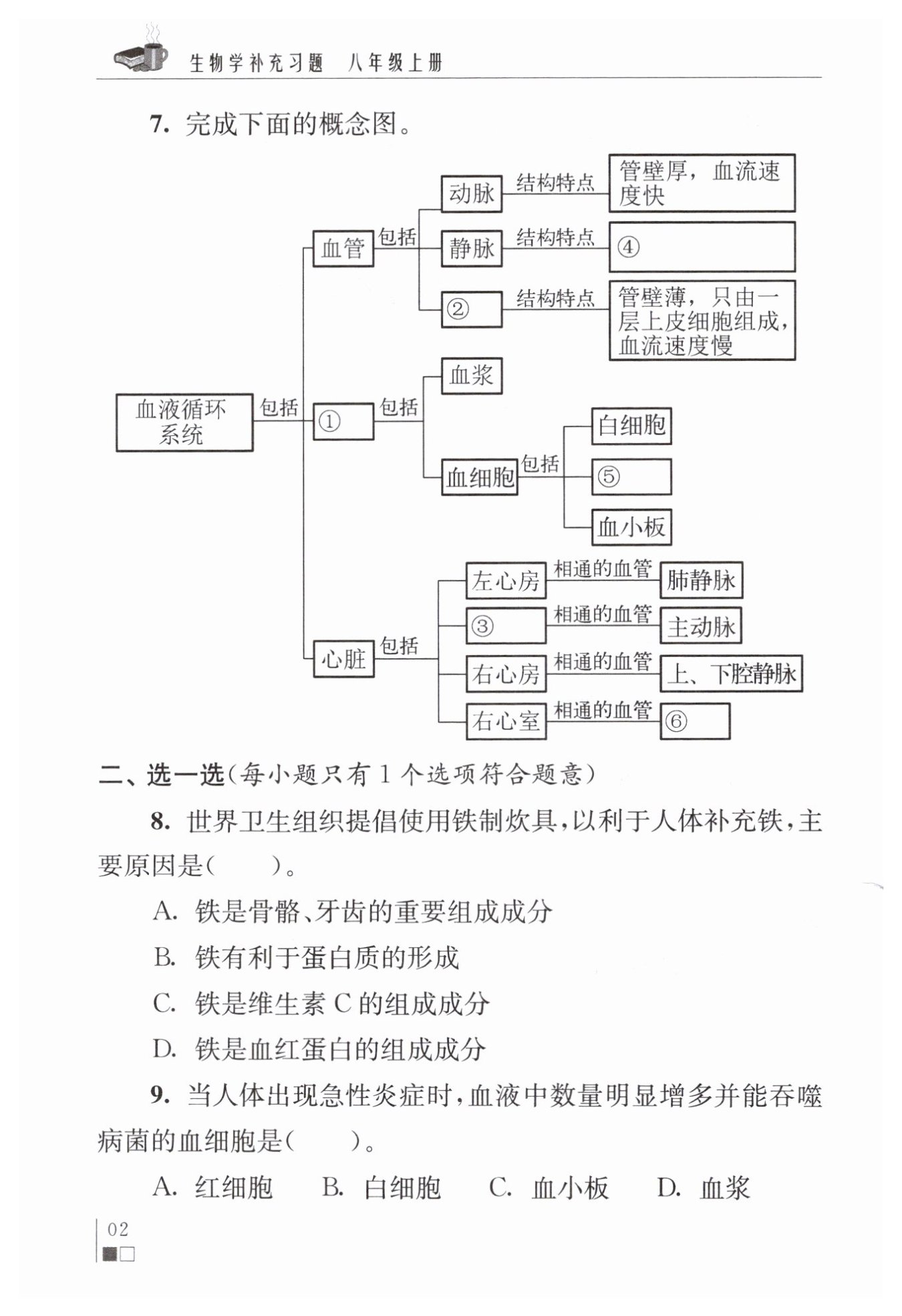 生物学补充习题 八年级上册

7. 完成下面的概念图。

血液循环系统 包括 血管 包括 动脉 结构特点 管壁厚，血流速度快
静脉 结构特点 ④
② 结构特点 管壁薄，只由一层上皮细胞组成，血流速度慢

① 包括 血浆
血细胞 包括 白细胞
⑤
血小板

心脏 包括 左心房 相通的血管 肺静脉
③ 相通的血管 主动脉
右心房 相通的血管 上、下腔静脉
右心室 相通的血管 ⑥

二、选一选(每小题只有 1 个选项符合题意)

8. 世界卫生组织提倡使用铁制炊具，以利于人体补充铁，主要原因是(　　)。

A. 铁是骨骼、牙齿的重要组成成分

B. 铁有利于蛋白质的形成

C. 铁是维生素 C 的组成成分

D. 铁是血红蛋白的组成成分

9. 当人体出现急性炎症时，血液中数量明显增多并能吞噬病菌的血细胞是(　　)。

A. 红细胞　B. 白细胞　C. 血小板　D. 血浆

02